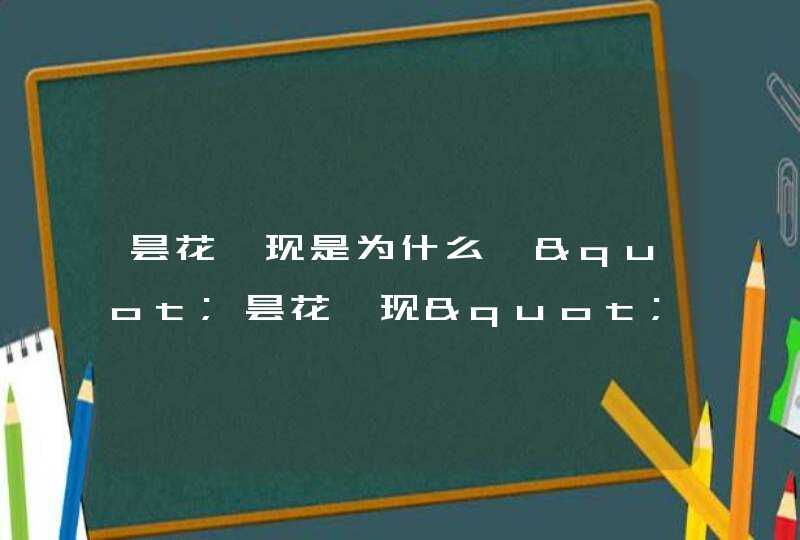 昙花 现是为什么 &quot;昙花 现&quot;